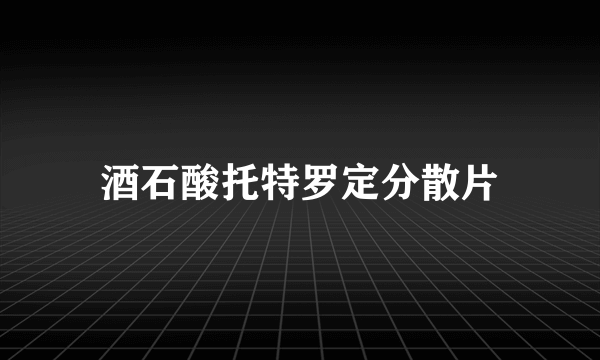 酒石酸托特罗定分散片